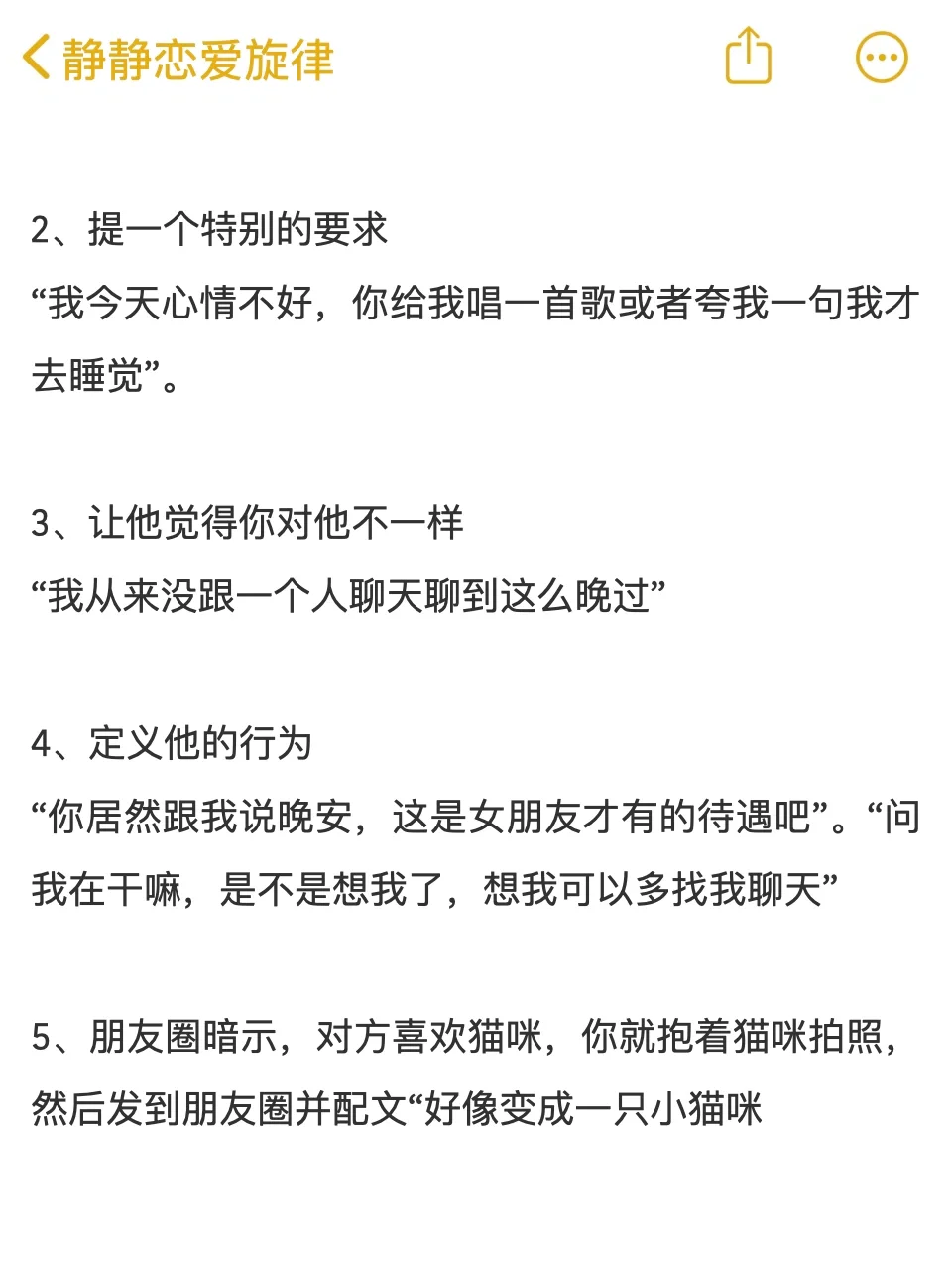 静静恋爱旋律

2、提一个特别的要求
“我今天心情不好，你给我唱一首歌或者夸我一句我才去睡觉”。

3、让他觉得你对他不一样
“我从来没跟一个人聊天聊到这么晚过”

4、定义他的行为
“你居然跟我说晚安，这是女朋友才有的待遇吧”。“问我在干嘛，是不是想我了，想我可以多找我聊天”

5、朋友圈暗示，对方喜欢猫咪，你就抱着猫咪拍照，然后发到朋友圈并配文“好像变成一只小猫咪